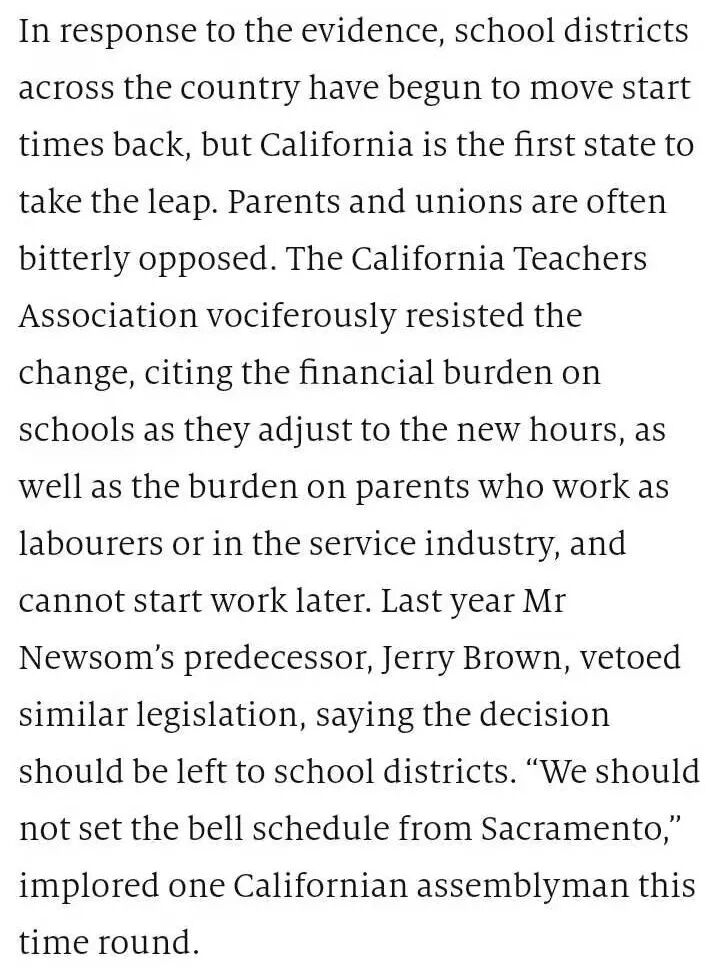 In response to the evidence, school districts across the country have begun to move start times back, but California is the first state to take the leap. Parents and unions are often bitterly opposed. The California Teachers Association vociferously resisted the change, citing the financial burden on schools as they adjust to the new hours, as well as the burden on parents who work as labourers or in the service industry, and cannot start work later. Last year Mr Newsom's predecessor, Jerry Brown, vetoed similar legislation, saying the decision should be left to school districts. "We should not set the bell schedule from Sacramento," implored one Californian assemblyman this time round.